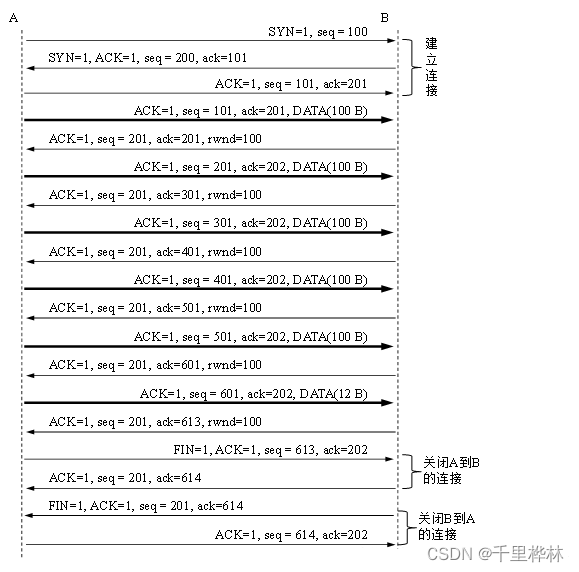 A B

SYN=1, seq = 100

SYN=1, ACK=1, seq = 200, ack=101

ACK=1, seq = 101, ack=201

建立连接

ACK=1, seq = 101, ack=201, DATA(100 B)

ACK=1, seq = 201, ack=201, rwnd=100

ACK=1, seq = 201, ack=202, DATA(100 B)

ACK=1, seq = 201, ack=301, rwnd=100

ACK=1, seq = 301, ack=202, DATA(100 B)

ACK=1, seq = 201, ack=401, rwnd=100

ACK=1, seq = 401, ack=202, DATA(100 B)

ACK=1, seq = 201, ack=501, rwnd=100

ACK=1, seq = 501, ack=202, DATA(100 B)

ACK=1, seq = 201, ack=601, rwnd=100

ACK=1, seq = 601, ack=202, DATA(12 B)

ACK=1, seq = 201, ack=613, rwnd=100

FIN=1, ACK=1, seq = 613, ack=202

ACK=1, seq = 201, ack=614

关闭A到B的连接

FIN=1, ACK=1, seq = 201, ack=614

ACK=1, seq = 614, ack=202

关闭B到A的连接

CSDN @千里桦林